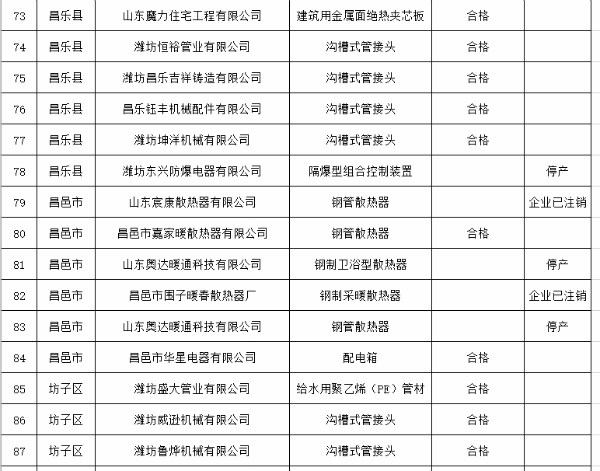 | 73 | 昌乐县 | 山东魔力住宅工程有限公司 | 建筑用金属面绝热夹芯板 | 合格 | |
|---|---|---|---|---|---|
| 74 | 昌乐县 | 潍坊恒裕管业有限公司 | 沟槽式管接头 | 合格 | |
| 75 | 昌乐县 | 潍坊昌乐吉祥铸造有限公司 | 沟槽式管接头 | 合格 | |
| 76 | 昌乐县 | 昌乐钰丰机械配件有限公司 | 沟槽式管接头 | 合格 | |
| 77 | 昌乐县 | 潍坊坤洋机械有限公司 | 沟槽式管接头 | 合格 | |
| 78 | 昌乐县 | 潍坊东兴防爆电器有限公司 | 隔爆型组合控制装置 | | 停产 |
| 79 | 昌邑市 | 山东宸康散热器有限公司 | 钢管散热器 | | 企业已注销 |
| 80 | 昌邑市 | 昌邑市嘉家暖散热器有限公司 | 钢管散热器 | 合格 | |
| 81 | 昌邑市 | 山东奥达暖通科技有限公司 | 钢制卫浴型散热器 | | 停产 |
| 82 | 昌邑市 | 昌邑市围子暖春散热器厂 | 钢制采暖散热器 | | 企业已注销 |
| 83 | 昌邑市 | 山东奥达暖通科技有限公司 | 钢管散热器 | | 停产 |
| 84 | 昌邑市 | 昌邑市华星电器有限公司 | 配电箱 | 合格 | |
| 85 | 坊子区 | 潍坊盛大管业有限公司 | 给水用聚乙烯（PE）管材 | 合格 | |
| 86 | 坊子区 | 潍坊威逊机械有限公司 | 沟槽式管接头 | 合格 | |
| 87 | 坊子区 | 潍坊鲁烨机械有限公司 | 沟槽式管接头 | 合格 | |